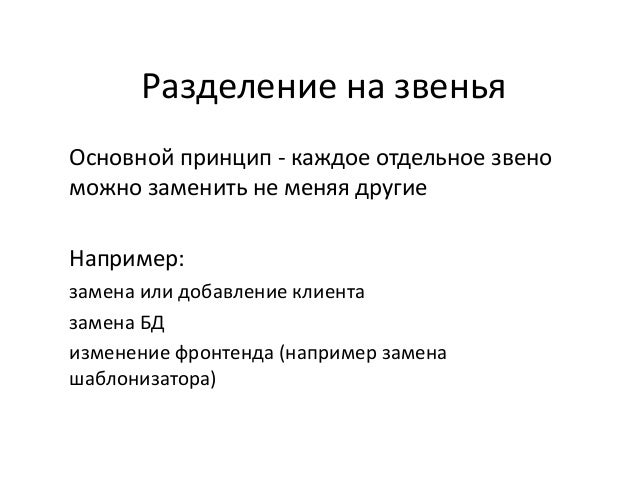 Разделение на звенья

Основной принцип - каждое отдельное звено можно заменить не меняя другие

Например:

замена или добавление клиента

замена БД

изменение фронтенда (например замена шаблонизатора)